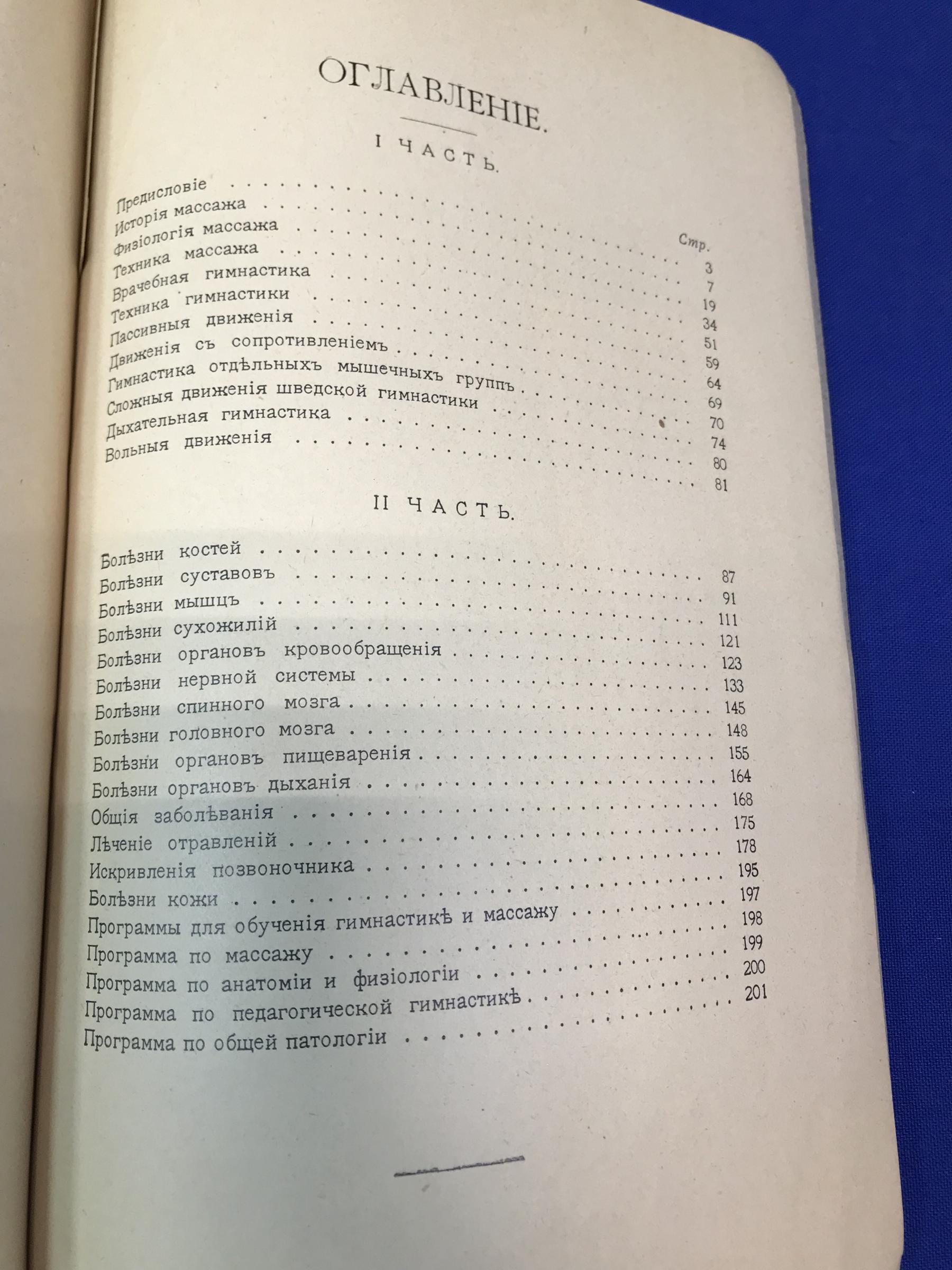 ОГЛАВЛЕНІЕ.

I ЧАСТЬ.

Стр.

Предисловіе . . . . . 3
Исторія массажа . . . . . 7
Физіологія массажа . . . . . 19
Техника массажа . . . . . 34
Врачебная гимнастика . . . . . 51
Техника гимнастики . . . . . 59
Пассивныя движенія . . . . . 64
Движенія съ сопротивленіемъ . . . . . 69
Гимнастика отдѣльныхъ мышечныхъ группъ . . . . . 70
Сложныя движенія шведской гимнастики . . . . . 74
Дыхательная гимнастика . . . . . 80
Вольныя движенія . . . . . 81

II ЧАСТЬ.

Болѣзни костей . . . . . 87
Болѣзни суставовъ . . . . . 91
Болѣзни мышцъ . . . . . 111
Болѣзни сухожилій . . . . . 121
Болѣзни органовъ кровообращенія . . . . . 123
Болѣзни нервной системы . . . . . 133
Болѣзни спинного мозга . . . . . 145
Болѣзни головного мозга . . . . . 148
Болѣзни органовъ пищеваренія . . . . . 155
Болѣзни органовъ дыханія . . . . . 164
Общія заболѣванія . . . . . 168
Лѣченіе отравленій . . . . . 175
Искривленія позвоночника . . . . . 178
Болѣзни кожи . . . . . 195
Программы для обученія гимнастикѣ и массажу . . . . . 197
Программа по массажу . . . . . 198
Программа по анатоміи и физіологіи . . . . . 199
Программа по педагогической гимнастикѣ . . . . . 200
Программа по общей патологіи . . . . . 201